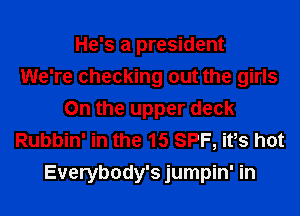 He's a president
We're checking out the girls
On the upper deck
Rubbin' in the 15 SPF, it's hot
Everybody's jumpin' in